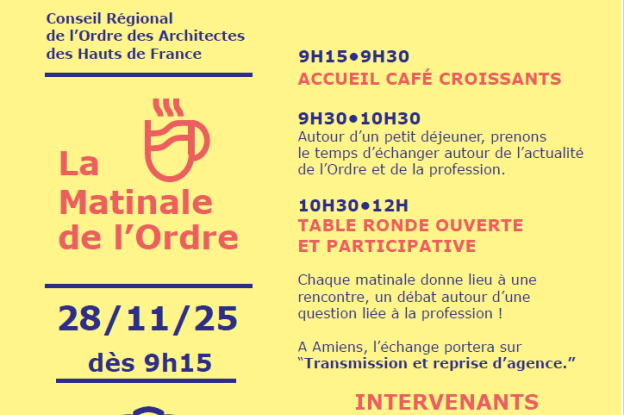 Conseil Régional
de l'Ordre des Architectes
des Hauts de France

La
Matinale
de l'Ordre

28/11/25
dès 9h15

9H15•9H30
ACCUEIL CAFÉ CROISSANTS

9H30•10H30
Autour d'un petit déjeuner, prenons le temps d'échanger autour de l'actualité de l'Ordre et de la profession.

10H30•12H
TABLE RONDE OUVERTE ET PARTICIPATIVE

Chaque matinale donne lieu à une rencontre, un débat autour d'une question liée à la profession !

A Amiens, l'échange portera sur "Transmission et reprise d'agence."

INTERVENANTS